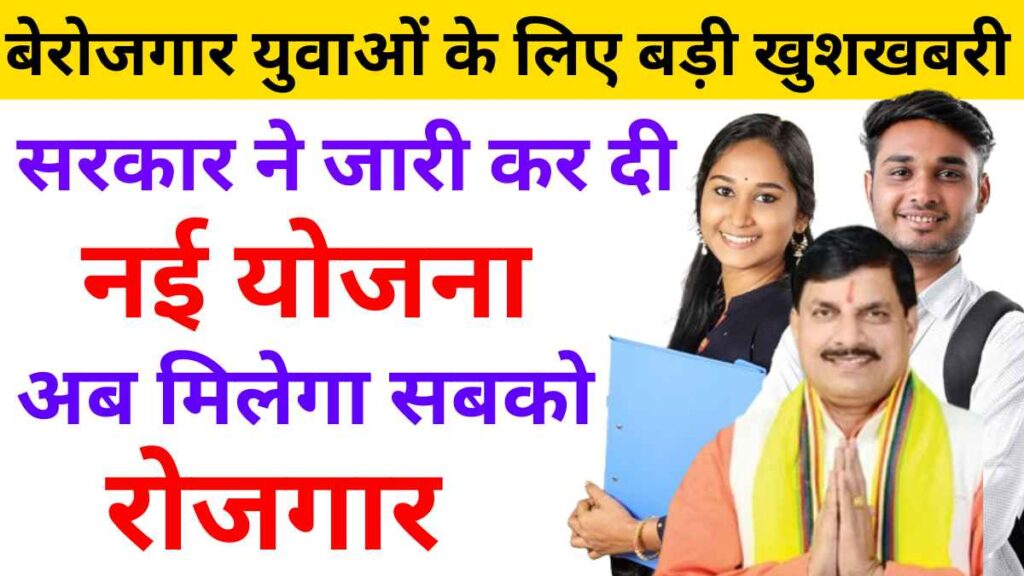 बेरोजगार युवाओं के लिए बड़ी खुशखबरी

सरकार ने जारी कर दी

नई योजना

अब मिलेगा सबको

रोजगार